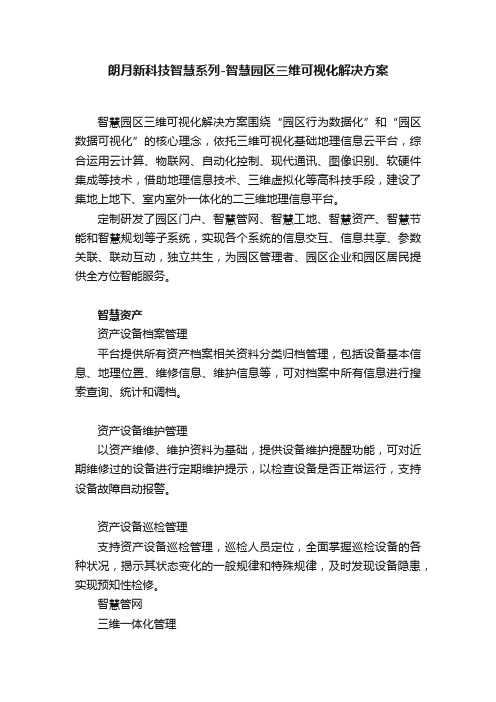 朗月新科技智慧系列-智慧园区三维可视化解决方案

智慧园区三维可视化解决方案围绕“园区行为数据化”和“园区数据可视化”的核心理念，依托三维可视化基础地理信息云平台，综合运用云计算、物联网、自动化控制、现代通讯、图像识别、软硬件集成等技术，借助地理信息技术、三维虚拟化等高科技手段，建设了集地上地下、室内室外一体化的二三维地理信息平台。

定制研发了园区门户、智慧管网、智慧工地、智慧资产、智慧节能和智慧规划等子系统，实现各个系统的信息交互、信息共享、参数关联、联动互动，独立共生，为园区管理者、园区企业和园区居民提供全方位智能服务。

智慧资产

资产设备档案管理

平台提供所有资产档案相关资料分类归档管理，包括设备基本信息、地理位置、维修信息、维护信息等，可对档案中所有信息进行搜索查询、统计和调档。

资产设备维护管理

以资产维修、维护资料为基础，提供设备维护提醒功能，可对近期维修过的设备进行定期维护提示，以检查设备是否正常运行，支持设备故障自动报警。

资产设备巡检管理

支持资产设备巡检管理，巡检人员定位，全面掌握巡检设备的各种状况，揭示其状态变化的一般规律和特殊规律，及时发现设备隐患，实现预知性检修。

智慧管网

三维一体化管理